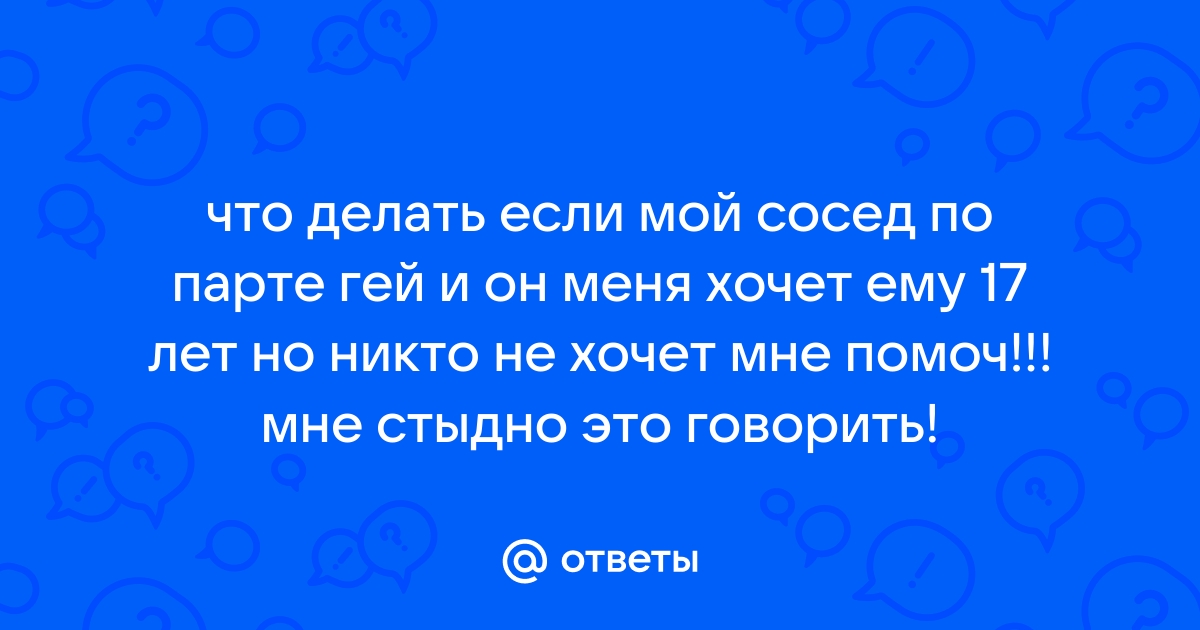 что делать если мой сосед по парте гей и он меня хочет ему 17 лет но никто не хочет мне помоч!!! мне стыдно это говорить!

@ ответы